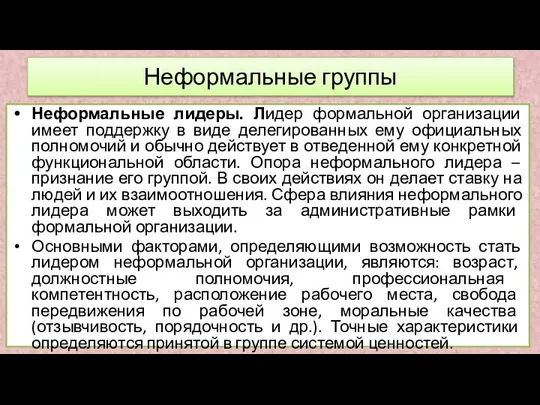 Неформальные группы

• Неформальные лидеры. Лидер формальной организации имеет поддержку в виде делегированных ему официальных полномочий и обычно действует в отведенной ему конкретной функциональной области. Опора неформального лидера – признание его группой. В своих действиях он делает ставку на людей и их взаимоотношения. Сфера влияния неформального лидера может выходить за административные рамки формальной организации.

• Основными факторами, определяющими возможность стать лидером неформальной организации, являются: возраст, должностные полномочия, профессиональная компетентность, расположение рабочего места, свобода передвижения по рабочей зоне, моральные качества (отзывчивость, порядочность и др.). Точные характеристики определяются принятой в группе системой ценностей.